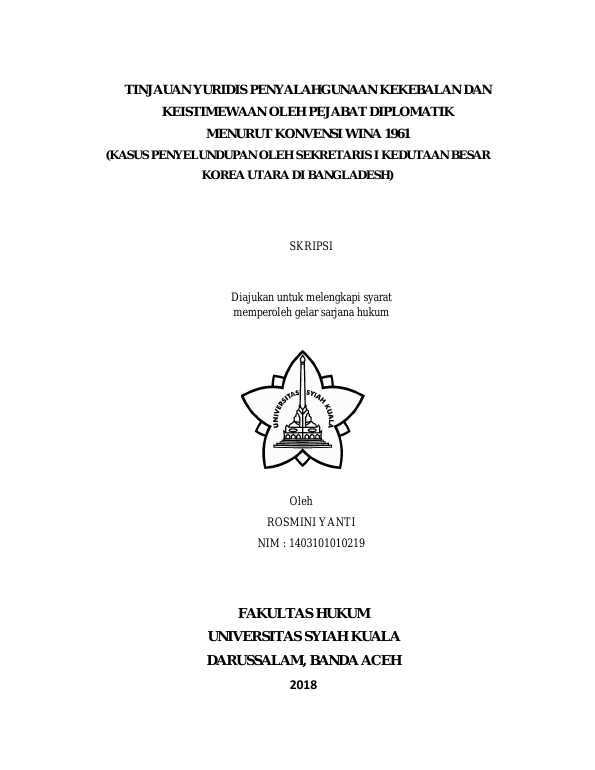 TINJAUAN YURIDIS PENYALAHGUNAAN KEKEBALAN DAN KEISTIMEWAAN OLEH PEJABAT DIPLOMATIK MENURUT KONVENSI WINA 1961
(KASUS PENYELUNDUPAN OLEH SEKRETARIS I KEDUTAAN BESAR KOREA UTARA DI BANGLADESH)

SKRIPSI

Diajukan untuk melengkapi syarat memperoleh gelar sarjana hukum

UNIVERSITAS SYIAH KUALA

Oleh
ROSMINI YANTI
NIM : 1403101010219

FAKULTAS HUKUM
UNIVERSITAS SYIAH KUALA
DARUSSALAM, BANDA ACEH
2018